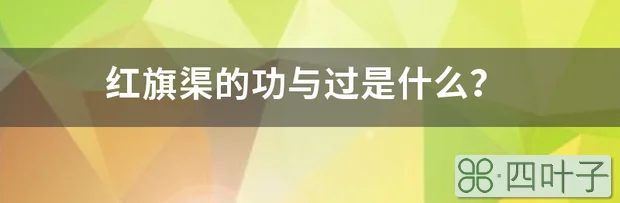 红旗渠的功与过是什么?

·四叶子